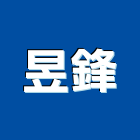 昱鋒